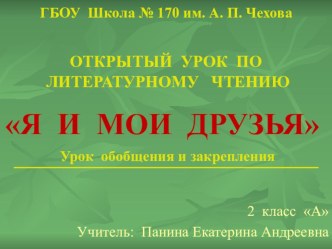 ГБОУ Школа № 170 им. А. П. Чехова

ОТКРЫТЫЙ УРОК ПО ЛИТЕРАТУРНОМУ ЧТЕНИЮ

«Я И МОИ ДРУЗЬЯ»

Урок обобщения и закрепления

2 класс «А»

Учитель: Панина Екатерина Андреевна